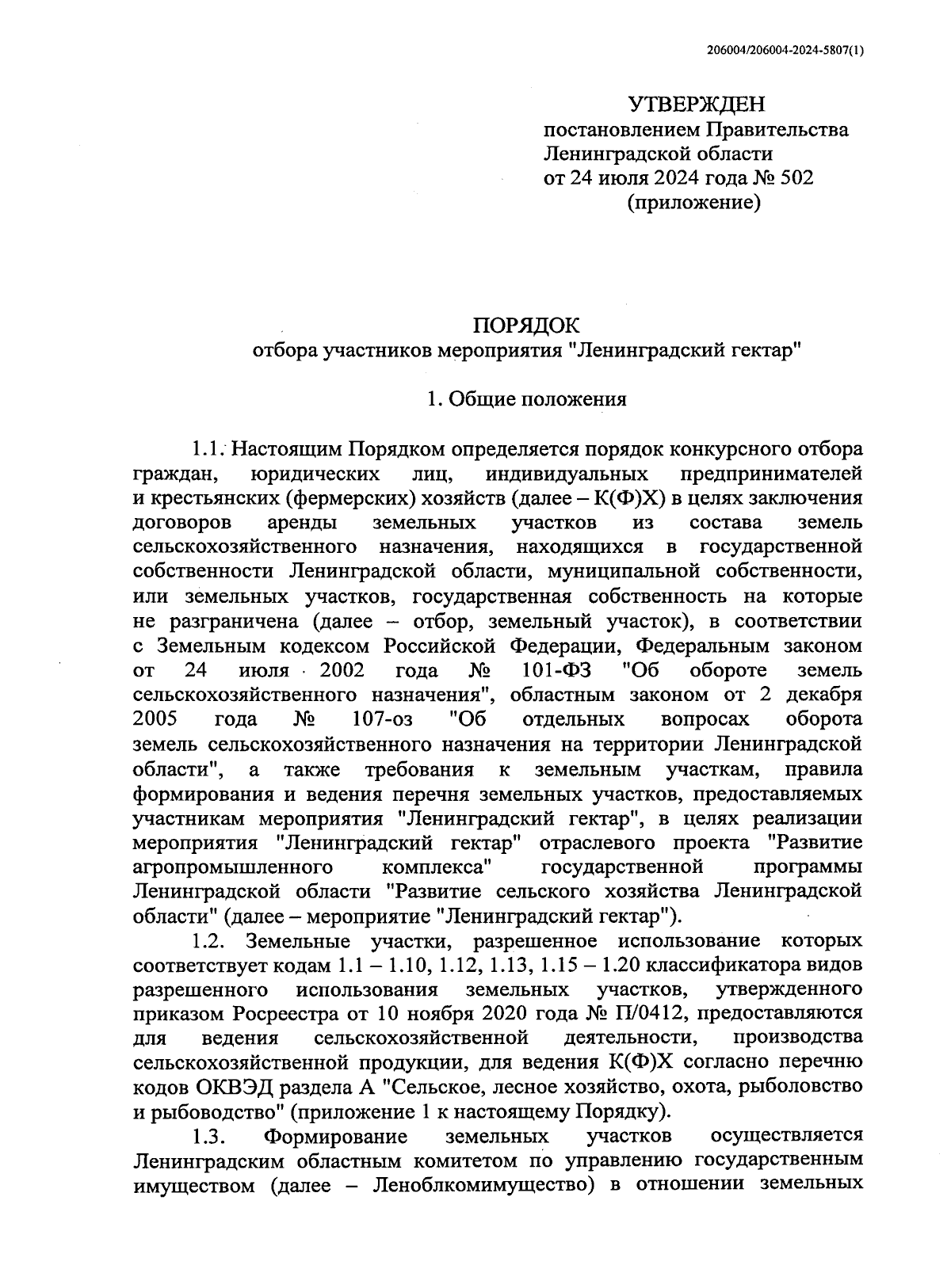 206004/206004-2024-5807(1)

УТВЕРЖДЕН
постановлением Правительства
Ленинградской области
от 24 июля 2024 года № 502
(приложение)

ПОРЯДОК
отбора участников мероприятия "Ленинградский гектар"

1. Общие положения

1.1. Настоящим Порядком определяется порядок конкурсного отбора граждан, юридических лиц, индивидуальных предпринимателей и крестьянских (фермерских) хозяйств (далее – К(Ф)Х) в целях заключения договоров аренды земельных участков из состава земель сельскохозяйственного назначения, находящихся в государственной собственности Ленинградской области, муниципальной собственности, или земельных участков, государственная собственность на которые не разграничена (далее – отбор, земельный участок), в соответствии с Земельным кодексом Российской Федерации, Федеральным законом от 24 июля 2002 года № 101-ФЗ "Об обороте земель сельскохозяйственного назначения", областным законом от 2 декабря 2005 года № 107-оз "Об отдельных вопросах оборота земель сельскохозяйственного назначения на территории Ленинградской области", а также требования к земельным участкам, правила формирования и ведения перечня земельных участков, предоставляемых участникам мероприятия "Ленинградский гектар", в целях реализации мероприятия "Ленинградский гектар" отраслевого проекта "Развитие агропромышленного комплекса" государственной программы Ленинградской области "Развитие сельского хозяйства Ленинградской области" (далее – мероприятие "Ленинградский гектар").

1.2. Земельные участки, разрешенное использование которых соответствует кодам 1.1 – 1.10, 1.12, 1.13, 1.15 – 1.20 классификатора видов разрешенного использования земельных участков, утвержденного приказом Росреестра от 10 ноября 2020 года № П/0412, предоставляются для ведения сельскохозяйственной деятельности, производства сельскохозяйственной продукции, для ведения К(Ф)Х согласно перечню кодов ОКВЭД раздела А "Сельское, лесное хозяйство, охота, рыболовство и рыбоводство" (приложение 1 к настоящему Порядку).

1.3. Формирование земельных участков осуществляется Ленинградским областным комитетом по управлению государственным имуществом (далее – Леноблкомимущество) в отношении земельных